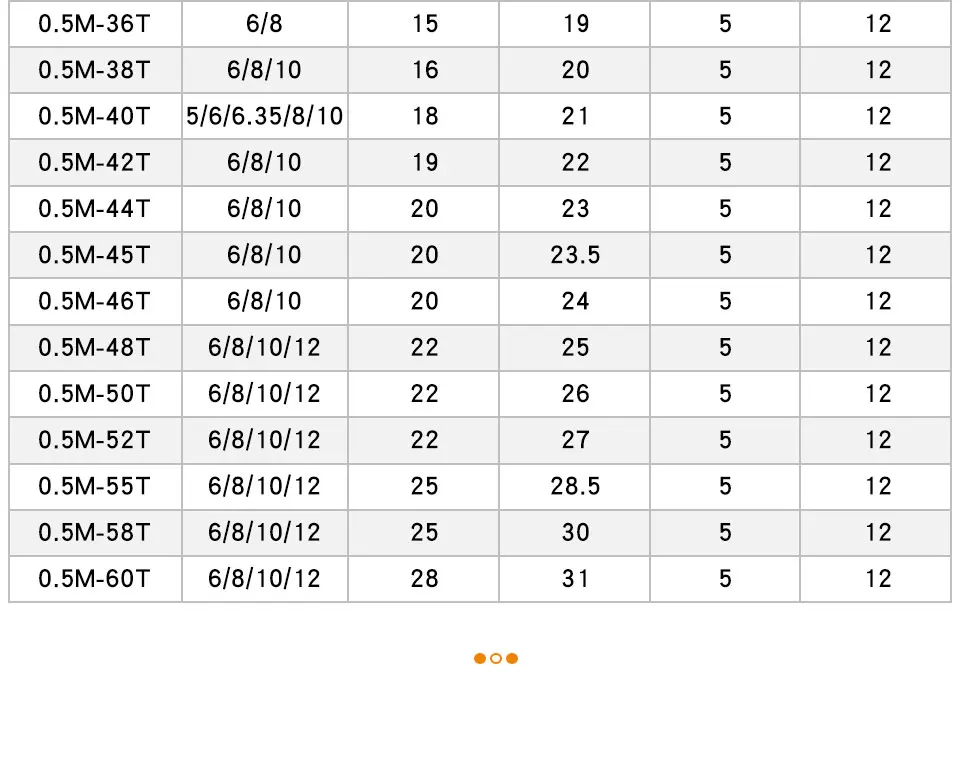 | 0.5M-36T | 6/8 | 15 | 19 | 5 | 12 |
|---|---|---|---|---|---|
| 0.5M-38T | 6/8/10 | 16 | 20 | 5 | 12 |
| 0.5M-40T | 5/6/6.35/8/10 | 18 | 21 | 5 | 12 |
| 0.5M-42T | 6/8/10 | 19 | 22 | 5 | 12 |
| 0.5M-44T | 6/8/10 | 20 | 23 | 5 | 12 |
| 0.5M-45T | 6/8/10 | 20 | 23.5 | 5 | 12 |
| 0.5M-46T | 6/8/10 | 20 | 24 | 5 | 12 |
| 0.5M-48T | 6/8/10/12 | 22 | 25 | 5 | 12 |
| 0.5M-50T | 6/8/10/12 | 22 | 26 | 5 | 12 |
| 0.5M-52T | 6/8/10/12 | 22 | 27 | 5 | 12 |
| 0.5M-55T | 6/8/10/12 | 25 | 28.5 | 5 | 12 |
| 0.5M-58T | 6/8/10/12 | 25 | 30 | 5 | 12 |
| 0.5M-60T | 6/8/10/12 | 28 | 31 | 5 | 12 |